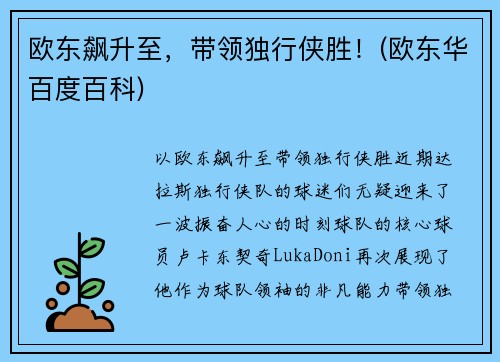 欧东飙升至，带领独行侠胜！(欧东华百度百科)

以欧东飙升至带领独行侠胜近期达拉斯独行侠队的球迷们无疑迎来了一波振奋人心的时刻球队的核心球员卢卡东契奇LukaDoni再次展现了他作为球队领袖的非凡能力带领独